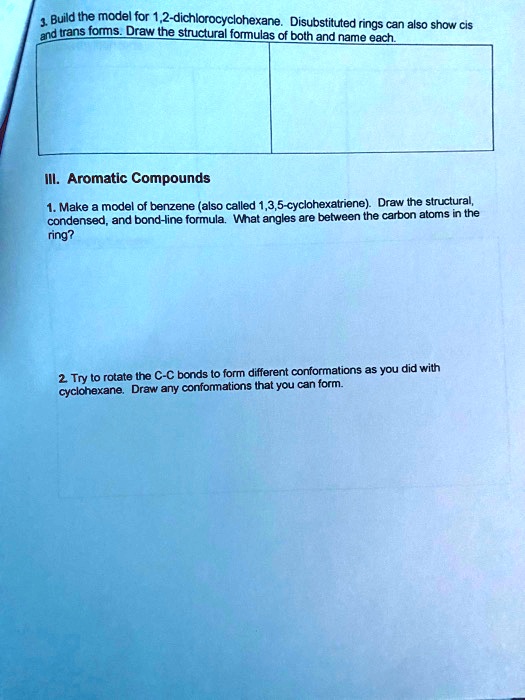 3. Build the model for 1,2-dichlorocyclohexane. Disubstituted rings can also show cis and trans forms. Draw the structural formulas of both and name each.

III. Aromatic Compounds

1. Make a model of benzene (also called 1,3,5-cyclohexatriene). Draw the structural, condensed, and bond-line formula. What angles are between the carbon atoms in the ring?

2. Try to rotate the C-C bonds to form different conformations as you did with cyclohexane. Draw any conformations that you can form.